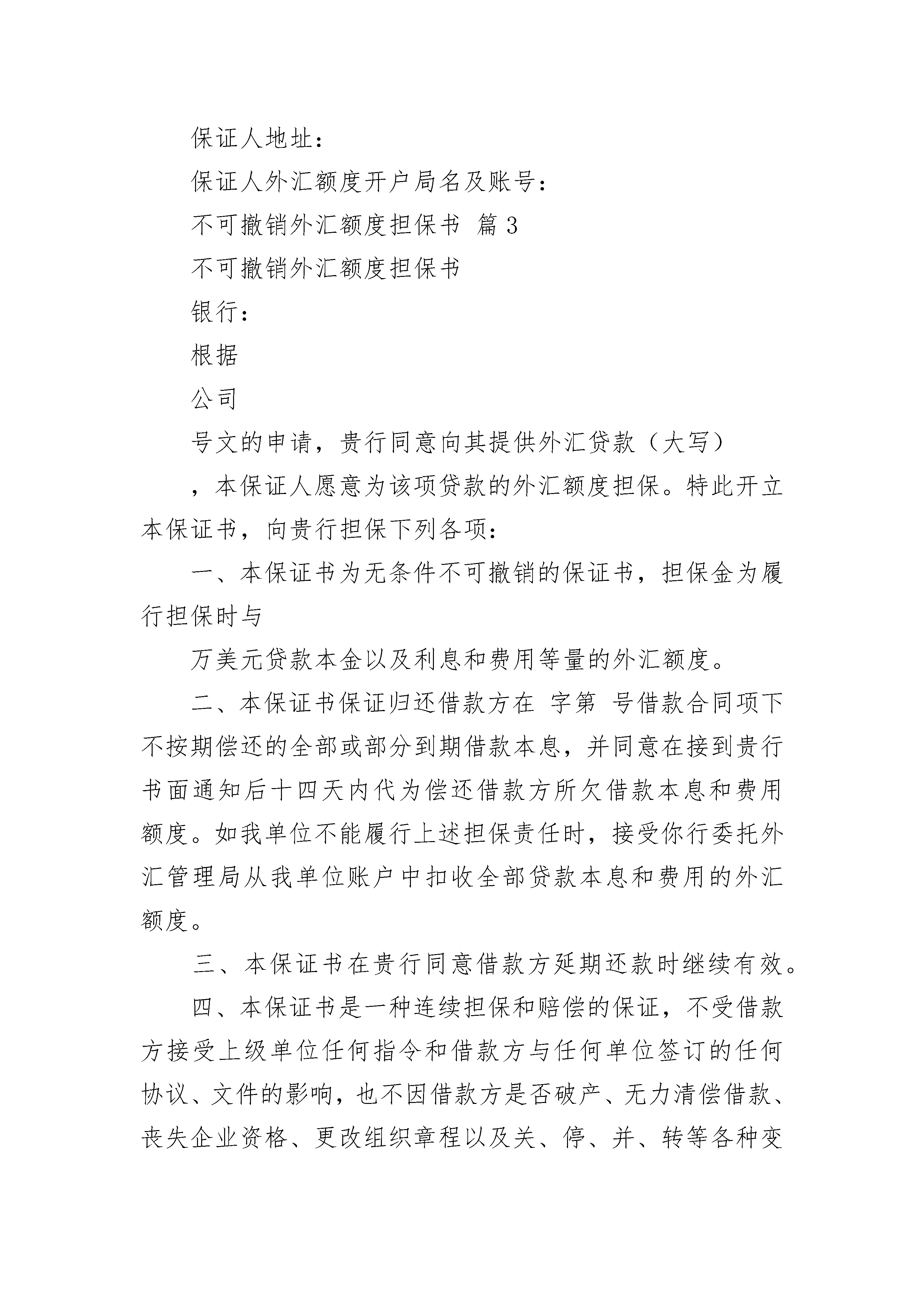 保证人地址：

保证人外汇额度开户局名及账号：

不可撤销外汇额度担保书 篇3

不可撤销外汇额度担保书

银行：

根据

公司

号文的申请，贵行同意向其提供外汇贷款（大写）

，本保证人愿意为该项贷款的外汇额度担保。特此开立本保证书，向贵行担保下列各项：

一、本保证书为无条件不可撤销的保证书，担保金为履行担保时与

万美元贷款本金以及利息和费用等量的外汇额度。

二、本保证书保证归还借款方在 字第 号借款合同项下不按期偿还的全部或部分到期借款本息，并同意在接到贵行书面通知后十四天内代为偿还借款方所欠借款本息和费用额度。如我单位不能履行上述担保责任时，接受你行委托外汇管理局从我单位账户中扣收全部贷款本息和费用的外汇额度。

三、本保证书在贵行同意借款方延期还款时继续有效。

四、本保证书是一种连续担保和赔偿的保证，不受借款方接受上级单位任何指令和借款方与任何单位签订的任何协议、文件的影响，也不因借款方是否破产、无力清偿借款、丧失企业资格、更改组织章程以及关、停、并、转等各种变